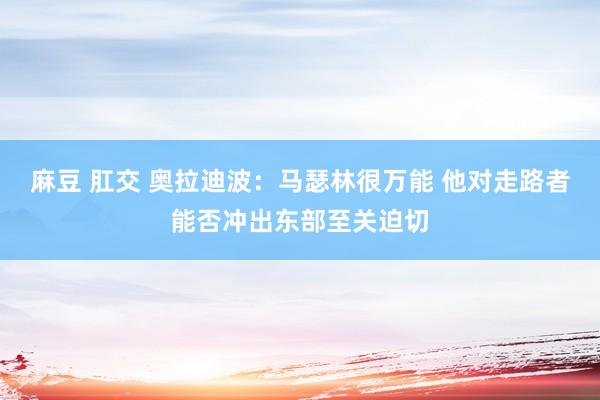 麻豆 肛交 奥拉迪波：马瑟林很万能 他对走路者能否冲出东部至关迫切